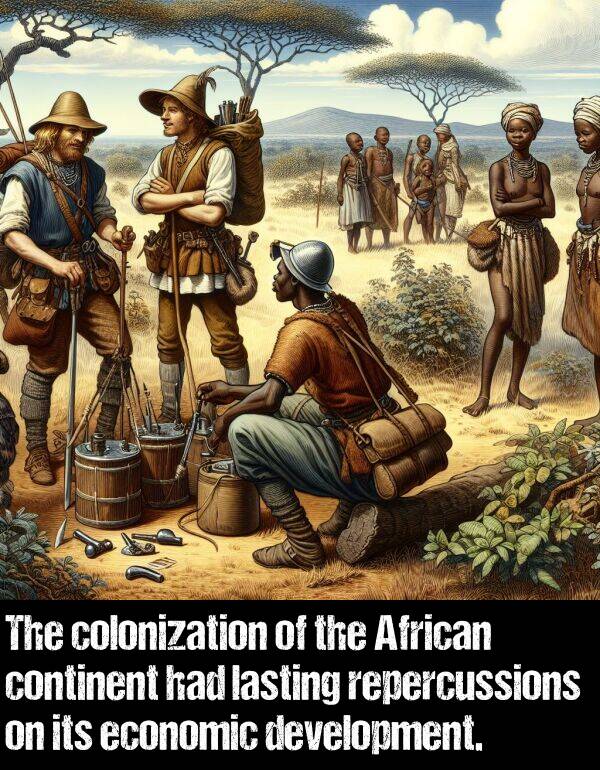 The colonization of the African continent had lasting repercussions on its economic development.